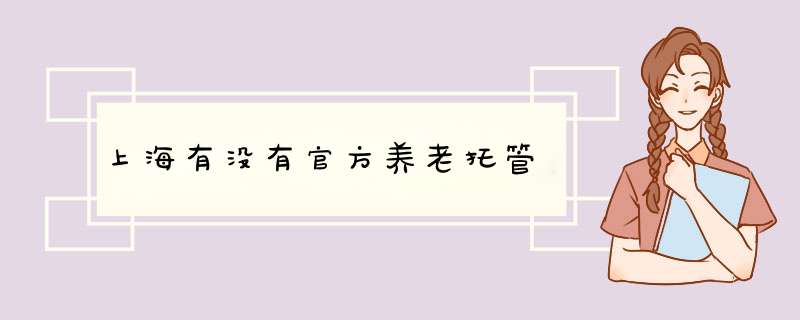 上海有没有官方养老托管